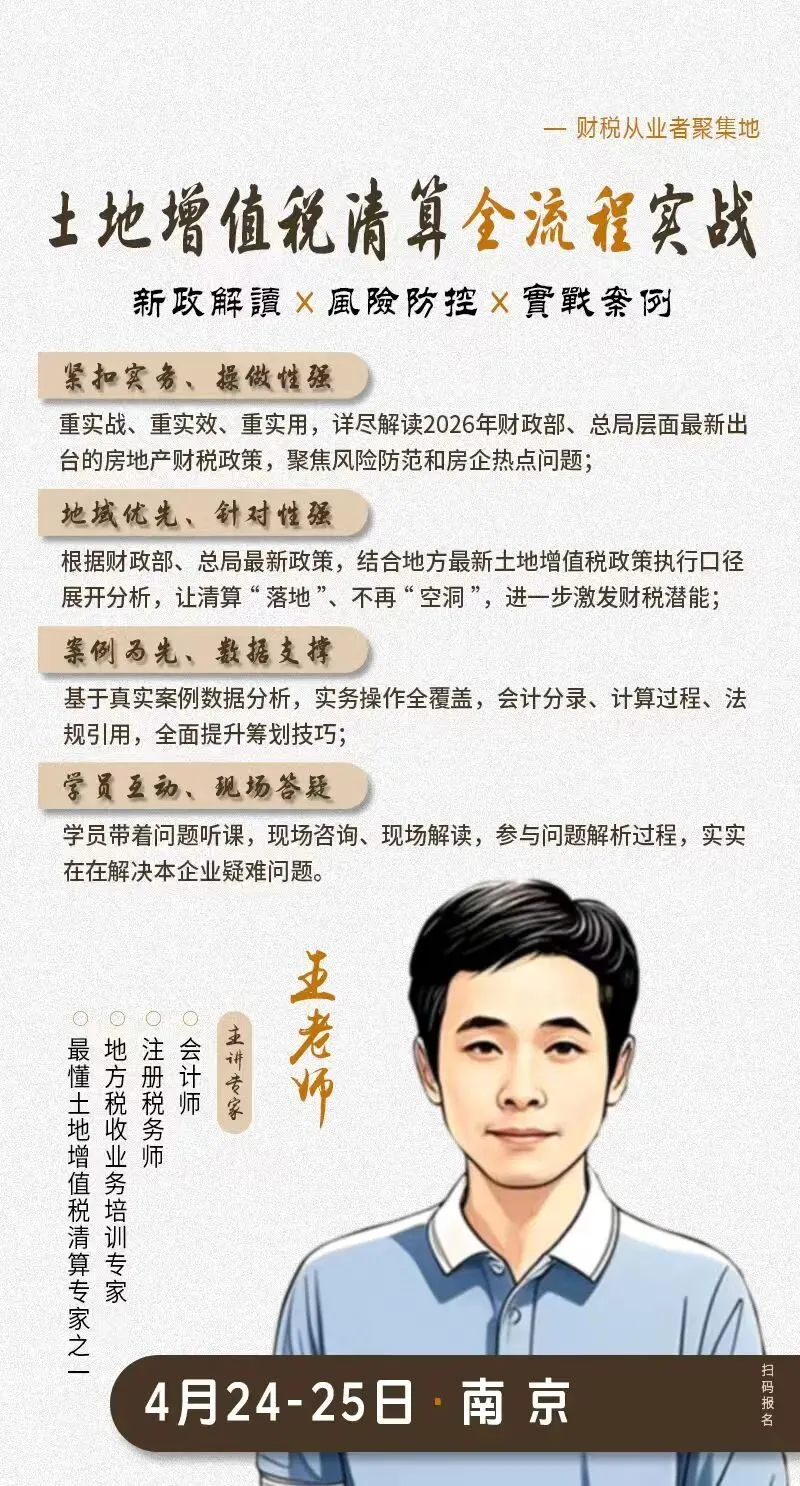 — 财税从业者聚集地

土地增值税清算全流程实战

新政解讀 × 風險防控 × 實戰案例

紧扣实务、操做性强

重实战、重实效、重实用，详尽解读2026年财政部、总局层面最新出台的房地产财税政策，聚焦风险防范和房企热点问题；

地域优先、针对性强

根据财政部、总局最新政策，结合地方最新土地增值税政策执行口径展开分析，让清算“落地”、不再“空洞”，进一步激发财税潜能；

案例为先、数据支撑

基于真实案例数据分析，实务操作全覆盖，会计分录、计算过程、法规引用，全面提升筹划技巧；

学员互动、现场答疑

学员带着问题听课，现场咨询、现场解读，参与问题解析过程，实实在在解决本企业疑难问题。

王老师

主讲专家

会计师

注册税务师

地方税收业务培训专家

最懂土地增值税清算专家之一

4月24-25日 · 南京

扫码报名